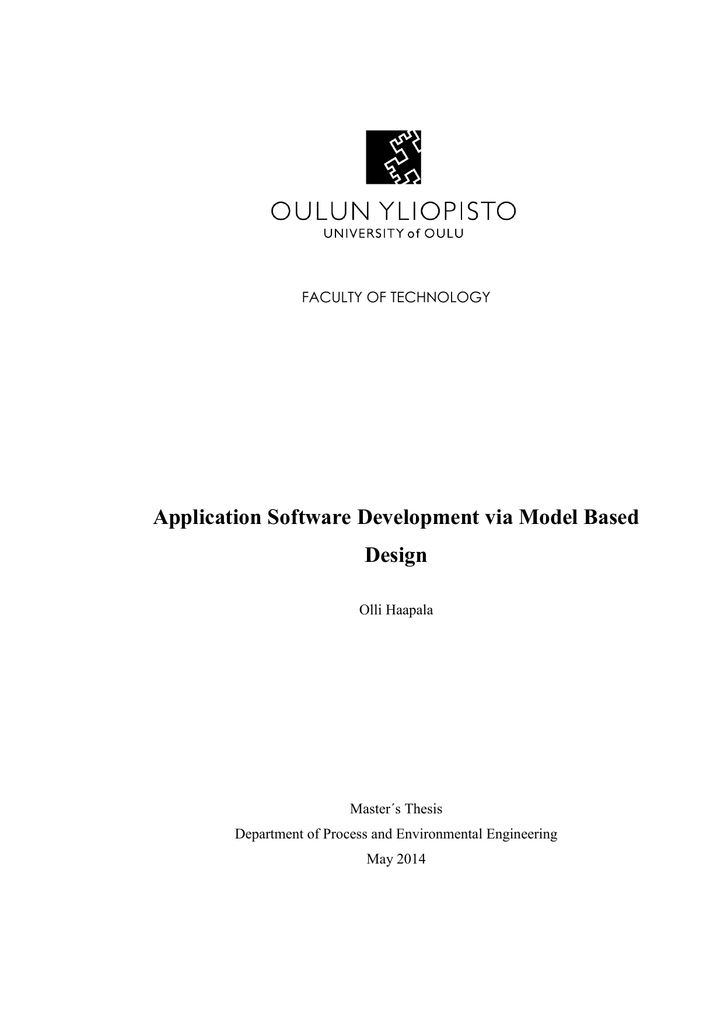 OULUN YLIOPISTO
UNIVERSITY of OULU

FACULTY OF TECHNOLOGY

Application Software Development via Model Based Design

Olli Haapala

Master´s Thesis
Department of Process and Environmental Engineering
May 2014